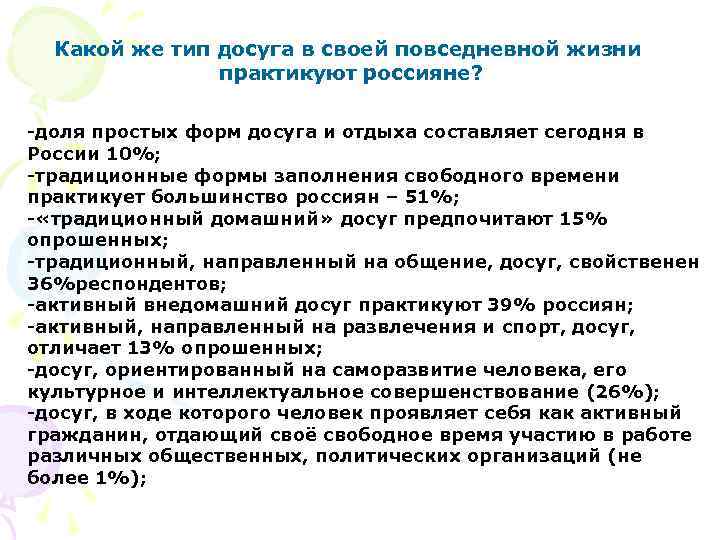 Какой же тип досуга в своей повседневной жизни практикуют россияне?

-доля простых форм досуга и отдыха составляет сегодня в России 10%;
-традиционные формы заполнения свободного времени практикует большинство россиян – 51%;
-«традиционный домашний» досуг предпочитают 15% опрошенных;
-традиционный, направленный на общение, досуг, свойственен 36%респондентов;
-активный внедомашний досуг практикуют 39% россиян;
-активный, направленный на развлечения и спорт, досуг, отличает 13% опрошенных;
-досуг, ориентированный на саморазвитие человека, его культурное и интеллектуальное совершенствование (26%);
-досуг, в ходе которого человек проявляет себя как активный гражданин, отдающий своё свободное время участию в работе различных общественных, политических организаций (не более 1%);